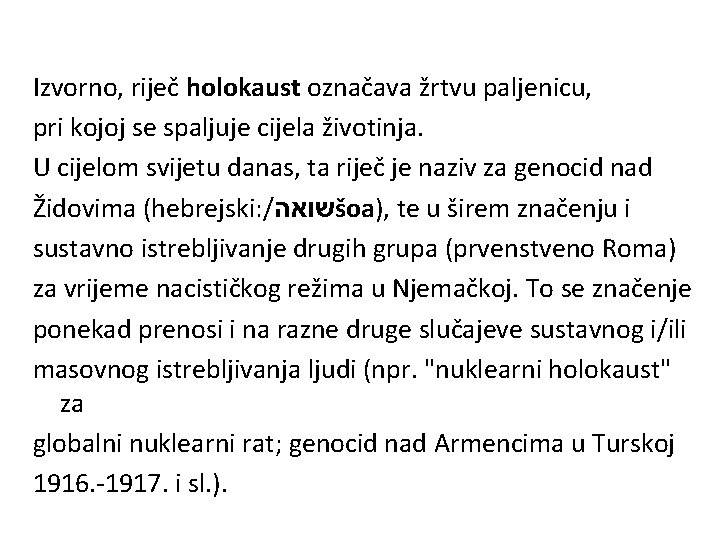 Izvorno, riječ holokaust označava žrtvu paljenicu, pri kojoj se spaljuje cijela životinja. U cijelom svijetu danas, ta riječ je naziv za genocid nad Židovima (hebrejski:/שואהšoa), te u širem značenju i sustavno istrebljivanje drugih grupa (prvenstveno Roma) za vrijeme nacističkog režima u Njemačkoj. To se značenje ponekad prenosi i na razne druge slučajeve sustavnog i/ili masovnog istrebljivanja ljudi (npr. "nuklearni holokaust" za globalni nuklearni rat; genocid nad Armencima u Turskoj 1916.-1917. i sl.).